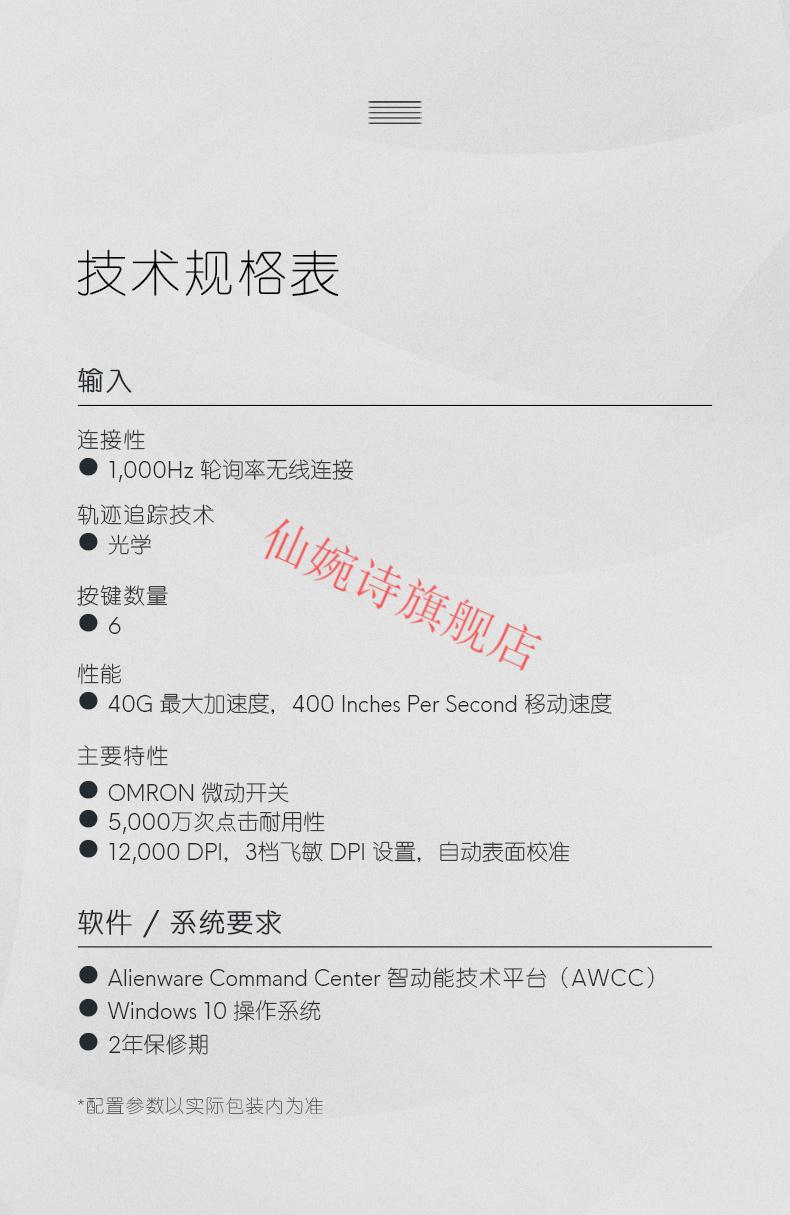 技术规格表

输入

连接性
● 1,000Hz 轮询率无线连接

轨迹追踪技术
● 光学

仙婉诗旗舰店

按键数量
● 6

性能
● 40G 最大加速度，400 Inches Per Second 移动速度

主要特性
● OMRON 微动开关
● 5,000万次点击耐用性
● 12,000 DPI，3档飞敏 DPI 设置，自动表面校准

软件 / 系统要求

● Alienware Command Center 智动能技术平台（AWCC）
● Windows 10 操作系统
● 2年保修期

*配置参数以实际包装内为准